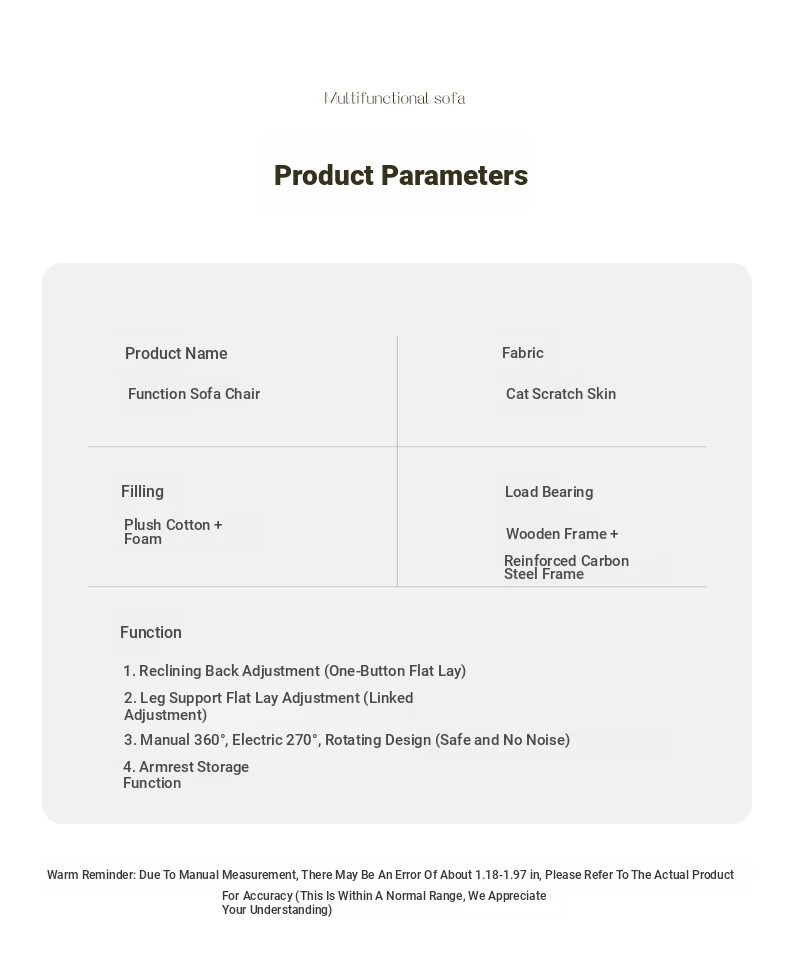 Multifunctional sofa

Product Parameters

Product Name

Function Sofa Chair

Fabric

Cat Scratch Skin

Filling

Plush Cotton + Foam

Load Bearing

Wooden Frame +

Reinforced Carbon Steel Frame

Function

1. Reclining Back Adjustment (One-Button Flat Lay)

2. Leg Support Flat Lay Adjustment (Linked Adjustment)

3. Manual 360°, Electric 270°, Rotating Design (Safe and No Noise)

4. Armrest Storage Function

Warm Reminder: Due To Manual Measurement, There May Be An Error Of About 1.18-1.97 in, Please Refer To The Actual Product For Accuracy (This Is Within A Normal Range, We Appreciate Your Understanding)